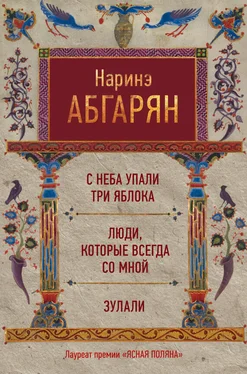 Наринэ
АБГАРЯН

С НЕБА УПАЛИ
ТРИ ЯБЛОКА

ЛЮДИ,
КОТОРЫЕ ВСЕГДА
СО МНОЙ

ЗУЛАЛИ

Лауреат премии «ЯСНАЯ ПОЛЯНА»